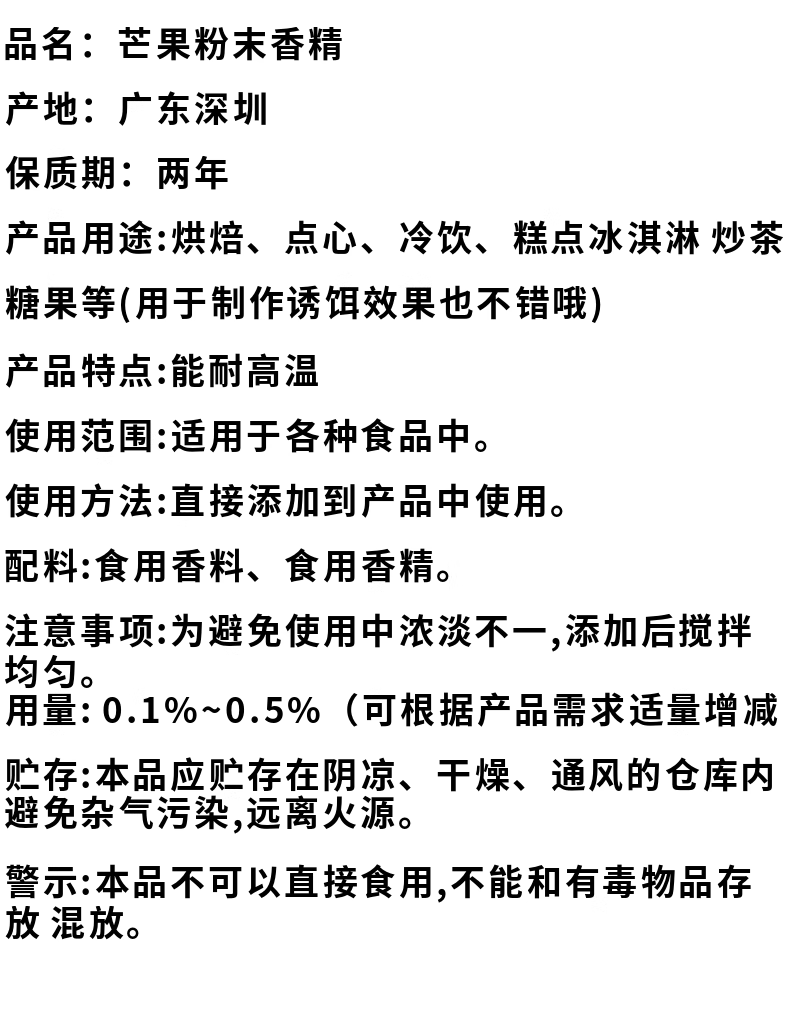 品名：芒果粉末香精

产地：广东深圳

保质期：两年

产品用途:烘焙、点心、冷饮、糕点冰淇淋 炒茶糖果等(用于制作诱饵效果也不错哦)

产品特点:能耐高温

使用范围:适用于各种食品中。

使用方法:直接添加到产品中使用。

配料:食用香料、食用香精。

注意事项:为避免使用中浓淡不一,添加后搅拌均匀。
用量: 0.1%~0.5%（可根据产品需求适量增减

贮存:本品应贮存在阴凉、干燥、通风的仓库内避免杂气污染,远离火源。

警示:本品不可以直接食用,不能和有毒物品存放 混放。